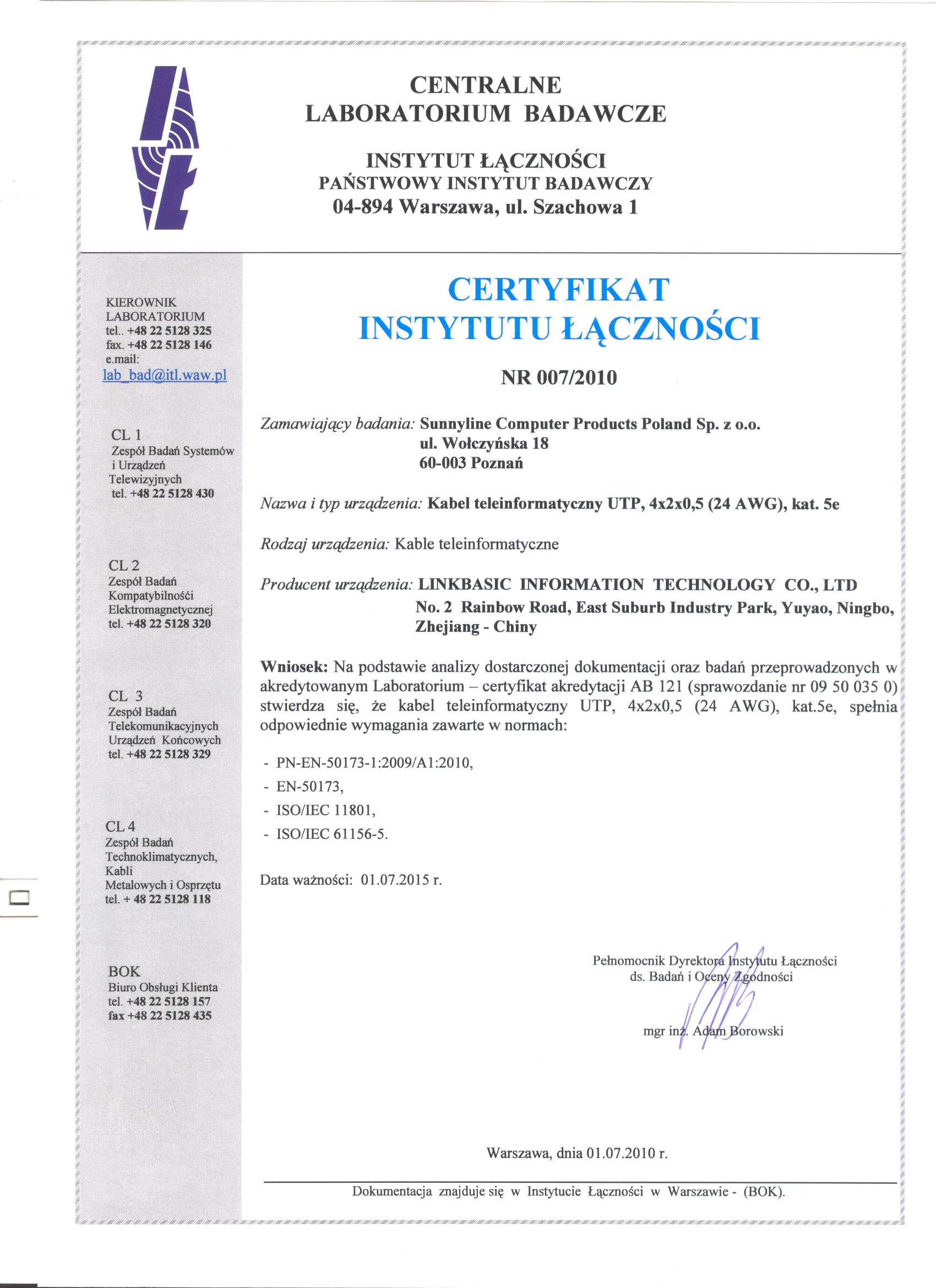 CENTRALNE
LABORATORIUM BADAWCZE

INSTYTUT ŁĄCZNOŚCI
PAŃSTWOWY INSTYTUT BADAWCZY
04-894 Warszawa, ul. Szachowa 1

KIEROWNIK LABORATORIUM
tel.. +48 22 5128 325
fax. +48 22 5128 146
e.mail:
lab_bad@itl.waw.pl

CL 1
Zespół Badań Systemów i Urządzeń Telewizyjnych
tel. +48 22 5128 430

CL 2
Zespół Badań Kompatybilności Elektromagnetycznej
tel. +48 22 5128 320

CL 3
Zespół Badań Telekomunikacyjnych Urządzeń Końcowych
tel. +48 22 5128 329

CL 4
Zespół Badań Technoklimatycznych, Kabli Metalowych i Osprzętu
tel. + 48 22 5128 118

BOK
Biuro Obsługi Klienta
tel. +48 22 5128 157
fax +48 22 5128 435

CERTYFIKAT
INSTYTUTU ŁĄCZNOŚCI

NR 007/2010

Zamawiający badania: Sunnyline Computer Products Poland Sp. z o.o.
ul. Wołczyńska 18
60-003 Poznań

Nazwa i typ urządzenia: Kabel teleinformatyczny UTP, 4x2x0,5 (24 AWG), kat. 5e

Rodzaj urządzenia: Kable teleinformatyczne

Producent urządzenia: LINKBASIC INFORMATION TECHNOLOGY CO., LTD
No. 2 Rainbow Road, East Suburb Industry Park, Yuyao, Ningbo, Zhejiang - Chiny

Wniosek: Na podstawie analizy dostarczonej dokumentacji oraz badań przeprowadzonych w akredytowanym Laboratorium – certyfikat akredytacji AB 121 (sprawozdanie nr 09 50 035 0) stwierdza się, że kabel teleinformatyczny UTP, 4x2x0,5 (24 AWG), kat.5e, spełnia odpowiednie wymagania zawarte w normach:

- PN-EN-50173-1:2009/A1:2010,
- EN-50173,
- ISO/IEC 11801,
- ISO/IEC 61156-5.

Data ważności: 01.07.2015 r.

Pełnomocnik Dyrektora Instytutu Łączności
ds. Badań i Oceny Zgodności

mgr inż. Adam Borowski

Warszawa, dnia 01.07.2010 r.

Dokumentacja znajduje się w Instytucie Łączności w Warszawie - (BOK).